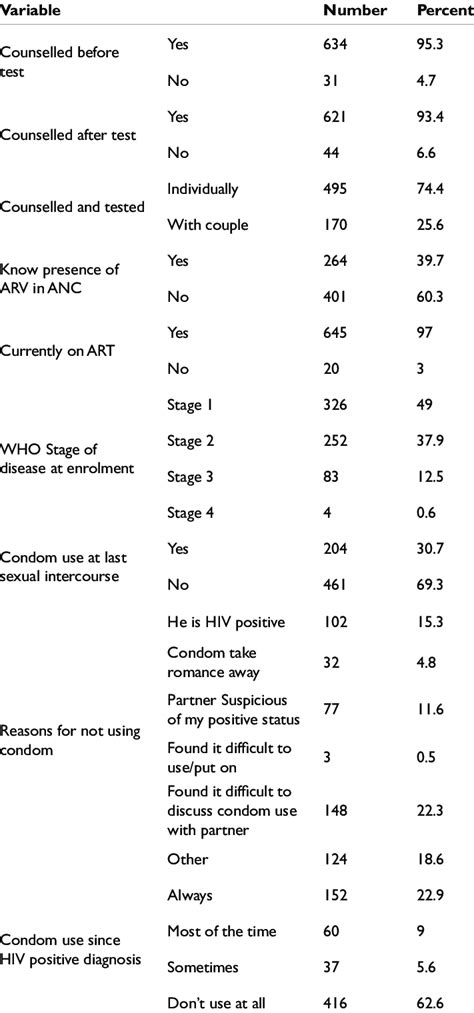 | Variable | | Number | Percent |
|---|---|---|---|
| Counselled before test | Yes | 634 | 95.3 |
| | No | 31 | 4.7 |
| Counselled after test | Yes | 621 | 93.4 |
| | No | 44 | 6.6 |
| Counselled and tested | Individually | 495 | 74.4 |
| | With couple | 170 | 25.6 |
| Know presence of ARV in ANC | Yes | 264 | 39.7 |
| | No | 401 | 60.3 |
| Currently on ART | Yes | 645 | 97 |
| | No | 20 | 3 |
| WHO Stage of disease at enrolment | Stage 1 | 326 | 49 |
| | Stage 2 | 252 | 37.9 |
| | Stage 3 | 83 | 12.5 |
| | Stage 4 | 4 | 0.6 |
| Condom use at last sexual intercourse | Yes | 204 | 30.7 |
| | No | 461 | 69.3 |
| Reasons for not using condom | He is HIV positive | 102 | 15.3 |
| | Condom take romance away | 32 | 4.8 |
| | Partner Suspicious of my positive status | 77 | 11.6 |
| | Found it difficult to use/put on | 3 | 0.5 |
| | Found it difficult to discuss condom use with partner | 148 | 22.3 |
| | Other | 124 | 18.6 |
| Condom use since HIV positive diagnosis | Always | 152 | 22.9 |
| | Most of the time | 60 | 9 |
| | Sometimes | 37 | 5.6 |
| | Don't use at all | 416 | 62.6 |